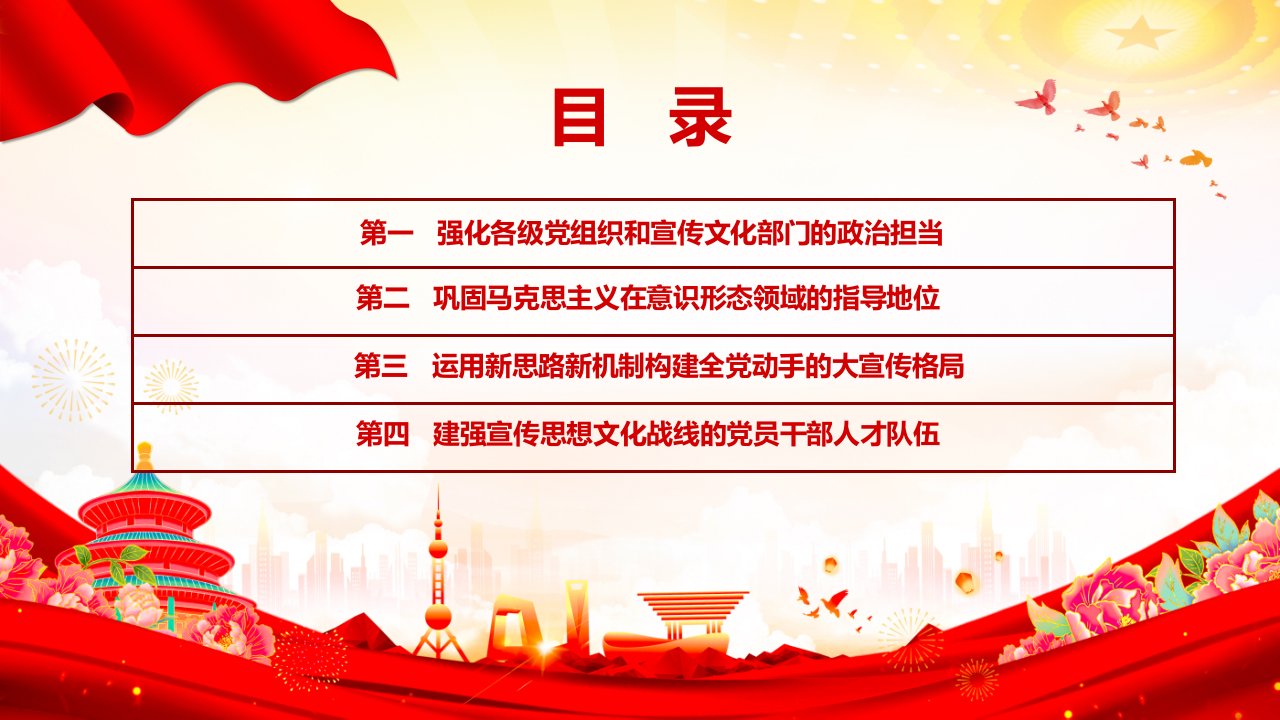 目 录

第一 强化各级党组织和宣传文化部门的政治担当

第二 巩固马克思主义在意识形态领域的指导地位

第三 运用新思路新机制构建全党动手的大宣传格局

第四 建强宣传思想文化战线的党员干部人才队伍